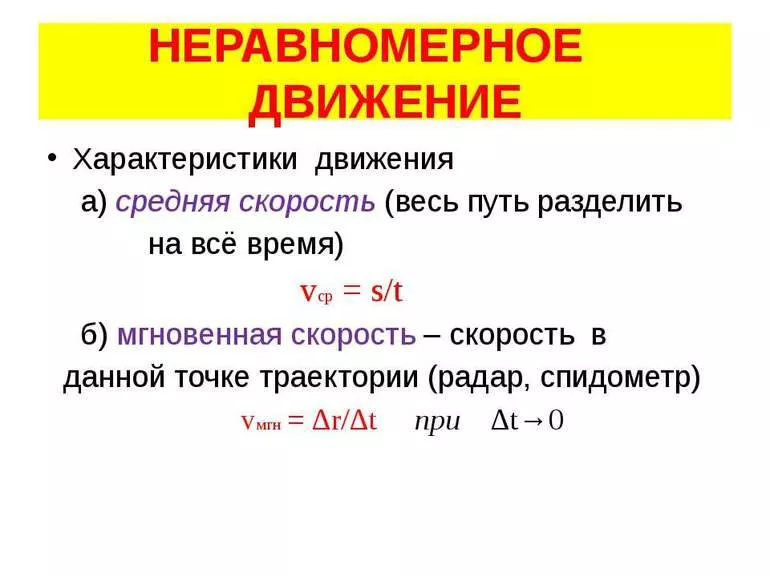 НЕРАВНОМЕРНОЕ ДВИЖЕНИЕ

• Характеристики движения

а) средняя скорость (весь путь разделить на всё время)

$v_{ср} = s/t$

б) мгновенная скорость – скорость в данной точке траектории (радар, спидометр)

$v_{мгн} = \Delta r/\Delta t$ при $\Delta t \to 0$